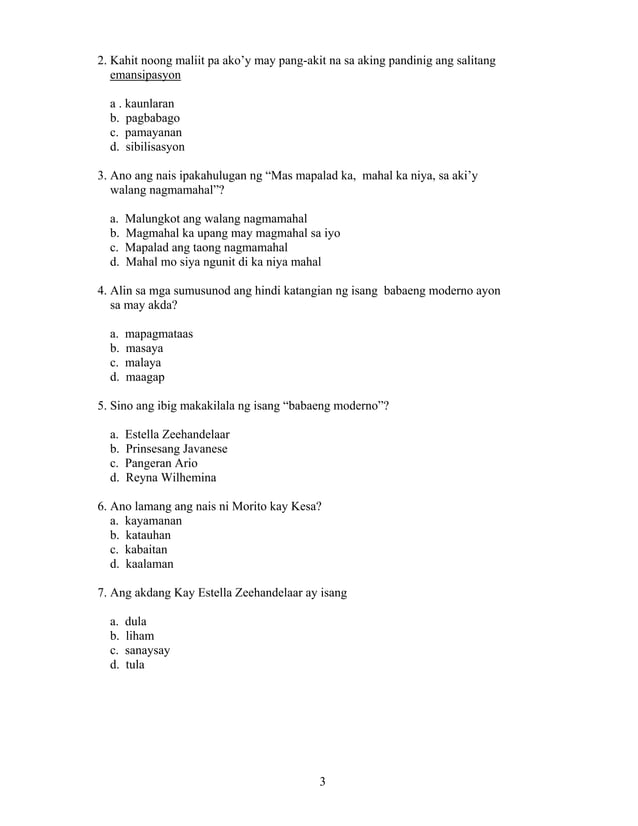 2. Kahit noong maliit pa ako'y may pang-akit na sa aking pandinig ang salitang emansipasyon

a . kaunlaran
b. pagbabago
c. pamayanan
d. sibilisasyon

3. Ano ang nais ipakahulugan ng "Mas mapalad ka, mahal ka niya, sa aki'y walang nagmamahal"?

a. Malungkot ang walang nagmamahal
b. Magmahal ka upang may magmahal sa iyo
c. Mapalad ang taong nagmamahal
d. Mahal mo siya ngunit di ka niya mahal

4. Alin sa mga sumusunod ang hindi katangian ng isang babaeng moderno ayon sa may akda?

a. mapagmataas
b. masaya
c. malaya
d. maagap

5. Sino ang ibig makakilala ng isang "babaeng moderno"?

a. Estella Zeehandelaar
b. Prinsesang Javanese
c. Pangeran Ario
d. Reyna Wilhemina

6. Ano lamang ang nais ni Morito kay Kesa?
a. kayamanan
b. katauhan
c. kabaitan
d. kaalaman

7. Ang akdang Kay Estella Zeehandelaar ay isang

a. dula
b. liham
c. sanaysay
d. tula

3